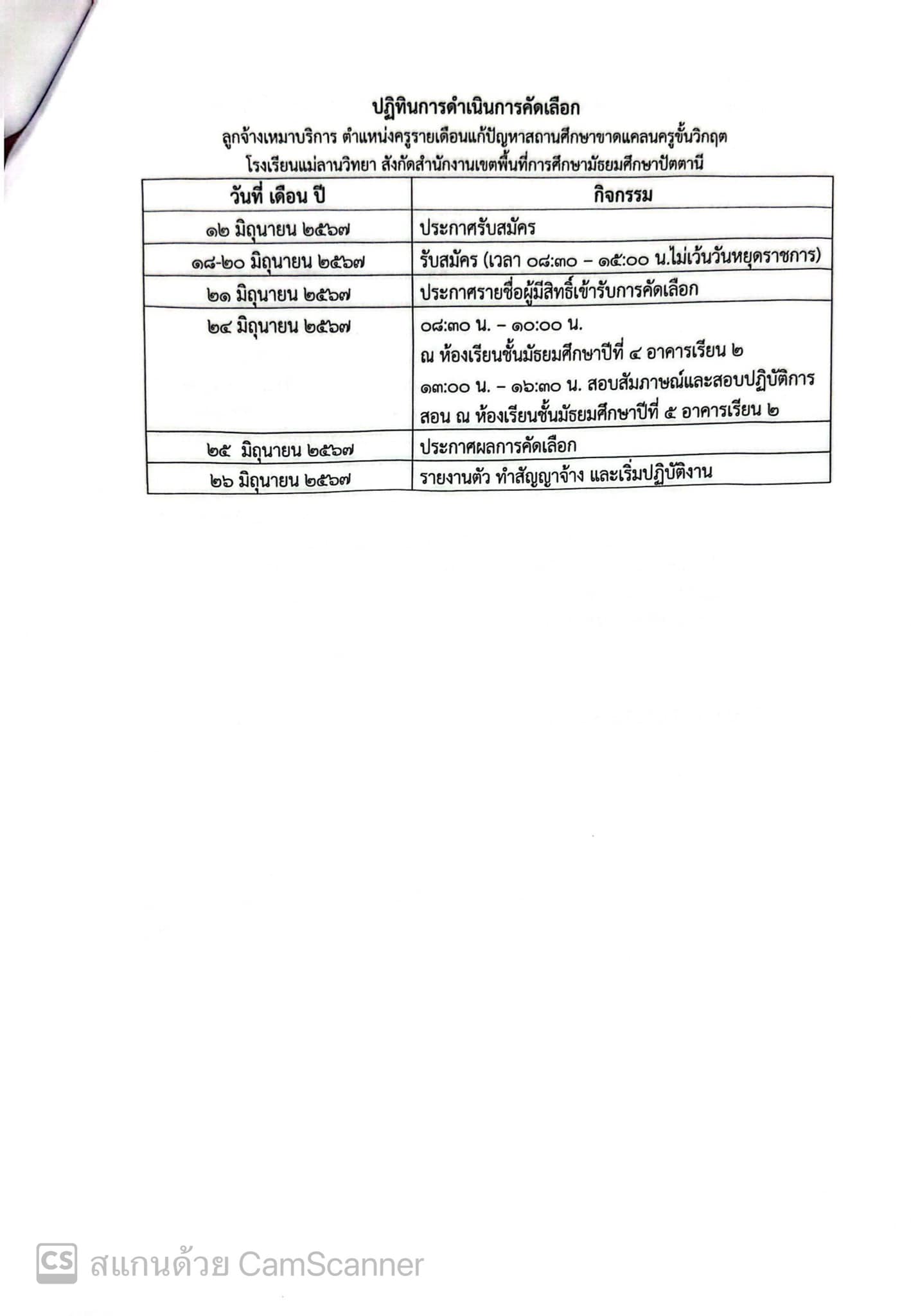 ปฏิทินการดำเนินการคัดเลือก
ลูกจ้างเหมาบริการ ตำแหน่งครูรายเดือนแก้ปัญหาสถานศึกษาขาดแคลนครูขั้นวิกฤต
โรงเรียนแม่ลานวิทยา สังกัดสำนักงานเขตพื้นที่การศึกษามัธยมศึกษาปัตตานี

| วันที่ เดือน ปี | กิจกรรม |
|---|---|
| ๑๒ มิถุนายน ๒๕๖๗ | ประกาศรับสมัคร |
| ๑๘-๒๐ มิถุนายน ๒๕๖๗ | รับสมัคร (เวลา ๐๘:๓๐ – ๑๕:๐๐ น.ไม่เว้นวันหยุดราชการ) |
| ๒๑ มิถุนายน ๒๕๖๗ | ประกาศรายชื่อผู้มีสิทธิ์เข้ารับการคัดเลือก |
| ๒๔ มิถุนายน ๒๕๖๗ | ๐๘:๓๐ น. – ๑๐:๐๐ น. ณ ห้องเรียนชั้นมัธยมศึกษาปีที่ ๔ อาคารเรียน ๒ ๑๓:๐๐ น. – ๑๖:๓๐ น. สอบสัมภาษณ์และสอบปฏิบัติการสอน ณ ห้องเรียนชั้นมัธยมศึกษาปีที่ ๕ อาคารเรียน ๒ |
| ๒๕ มิถุนายน ๒๕๖๗ | ประกาศผลการคัดเลือก |
| ๒๖ มิถุนายน ๒๕๖๗ | รายงานตัว ทำสัญญาจ้าง และเริ่มปฏิบัติงาน |

CS สแกนด้วย CamScanner